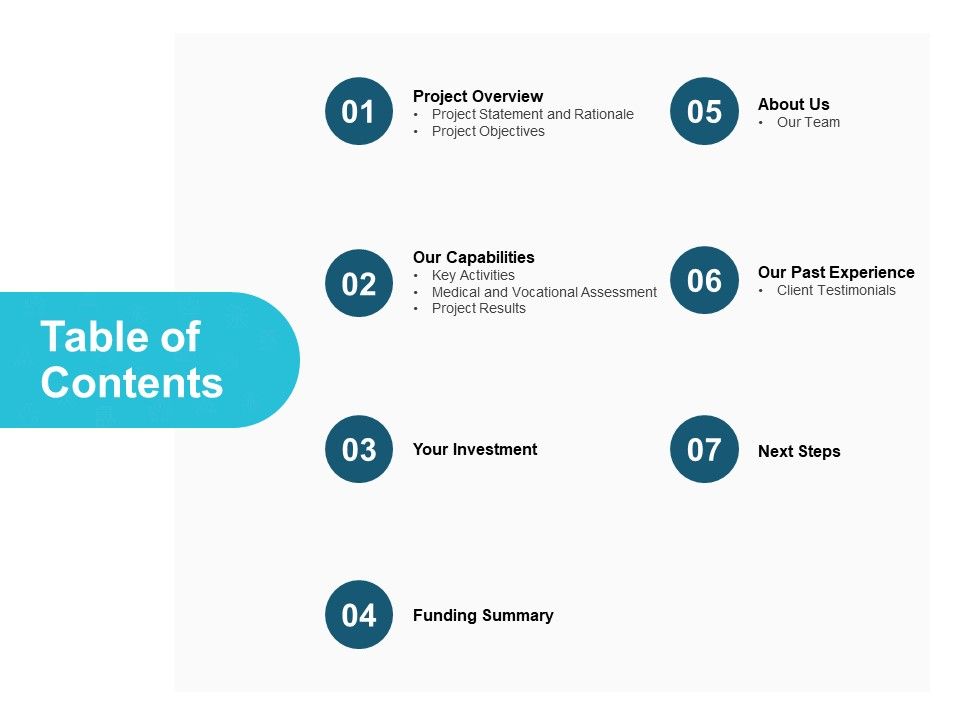 Table of Contents

01 Project Overview
• Project Statement and Rationale
• Project Objectives

02 Our Capabilities
• Key Activities
• Medical and Vocational Assessment
• Project Results

03 Your Investment

04 Funding Summary

05 About Us
• Our Team

06 Our Past Experience
• Client Testimonials

07 Next Steps